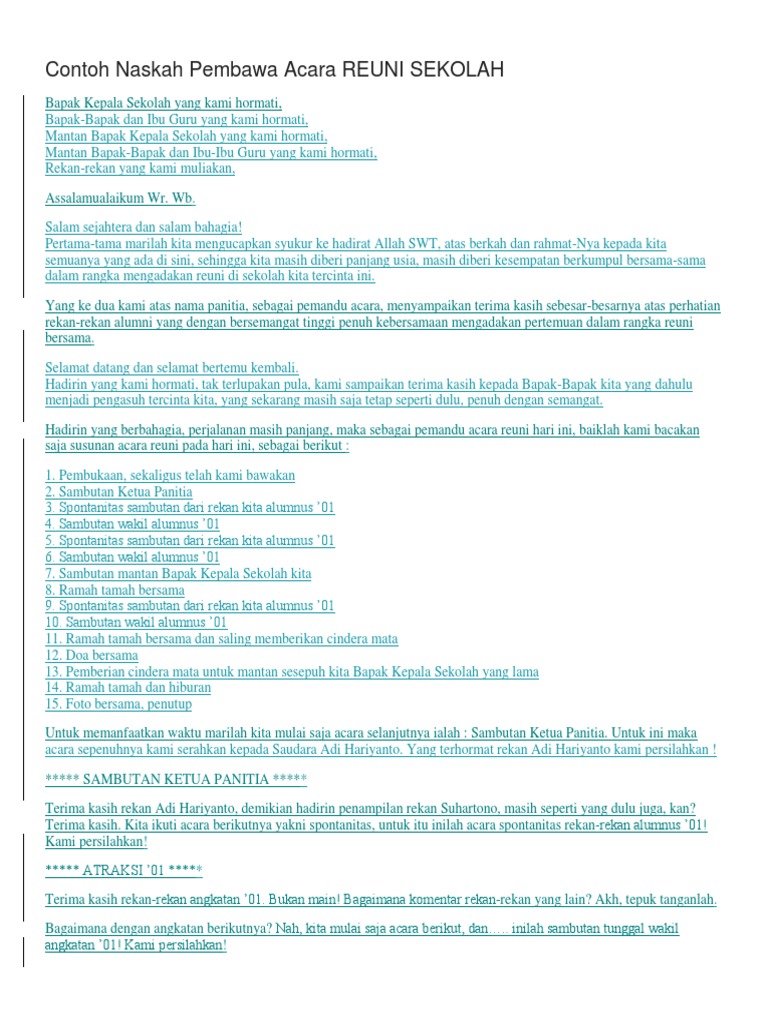 Contoh Naskah Pembawa Acara REUNI SEKOLAH

Bapak Kepala Sekolah yang kami hormati,
Bapak-Bapak dan Ibu Guru yang kami hormati,
Mantan Bapak Kepala Sekolah yang kami hormati,
Mantan Bapak-Bapak dan Ibu-Ibu Guru yang kami hormati,
Rekan-rekan yang kami muliakan,

Assalamualaikum Wr. Wb.

Salam sejahtera dan salam bahagia!
Pertama-tama marilah kita mengucapkan syukur ke hadirat Allah SWT, atas berkah dan rahmat-Nya kepada kita semuanya yang ada di sini, sehingga kita masih diberi panjang usia, masih diberi kesempatan berkumpul bersama-sama dalam rangka mengadakan reuni di sekolah kita tercinta ini.

Yang ke dua kami atas nama panitia, sebagai pemandu acara, menyampaikan terima kasih sebesar-besarnya atas perhatian rekan-rekan alumni yang dengan bersemangat tinggi penuh kebersamaan mengadakan pertemuan dalam rangka reuni bersama.

Selamat datang dan selamat bertemu kembali.
Hadirin yang kami hormati, tak terlupakan pula, kami sampaikan terima kasih kepada Bapak-Bapak kita yang dahulu menjadi pengasuh tercinta kita, yang sekarang masih saja tetap seperti dulu, penuh dengan semangat.

Hadirin yang berbahagia, perjalanan masih panjang, maka sebagai pemandu acara reuni hari ini, baiklah kami bacakan saja susunan acara reuni pada hari ini, sebagai berikut :

1. Pembukaan, sekaligus telah kami bawakan
2. Sambutan Ketua Panitia
3. Spontanitas sambutan dari rekan kita alumnus '01
4. Sambutan wakil alumnus '01
5. Spontanitas sambutan dari rekan kita alumnus '01
6. Sambutan wakil alumnus '01
7. Sambutan mantan Bapak Kepala Sekolah kita
8. Ramah tamah bersama
9. Spontanitas sambutan dari rekan kita alumnus '01
10. Sambutan wakil alumnus '01
11. Ramah tamah bersama dan saling memberikan cindera mata
12. Doa bersama
13. Pemberian cindera mata untuk mantan sesepuh kita Bapak Kepala Sekolah yang lama
14. Ramah tamah dan hiburan
15. Foto bersama, penutup

Untuk memanfaatkan waktu marilah kita mulai saja acara selanjutnya ialah : Sambutan Ketua Panitia. Untuk ini maka acara sepenuhnya kami serahkan kepada Saudara Adi Hariyanto. Yang terhormat rekan Adi Hariyanto kami persilahkan !

***** SAMBUTAN KETUA PANITIA *****

Terima kasih rekan Adi Hariyanto, demikian hadirin penampilan rekan Suhartono, masih seperti yang dulu juga, kan? Terima kasih. Kita ikuti acara berikutnya yakni spontanitas, untuk itu inilah acara spontanitas rekan-rekan alumnus '01! Kami persilahkan!

***** ATRAKSI '01 *****

Terima kasih rekan-rekan angkatan '01. Bukan main! Bagaimana komentar rekan-rekan yang lain? Akh, tepuk tanganlah.

Bagaimana dengan angkatan berikutnya? Nah, kita mulai saja acara berikut, dan….. inilah sambutan tunggal wakil angkatan '01! Kami persilahkan!